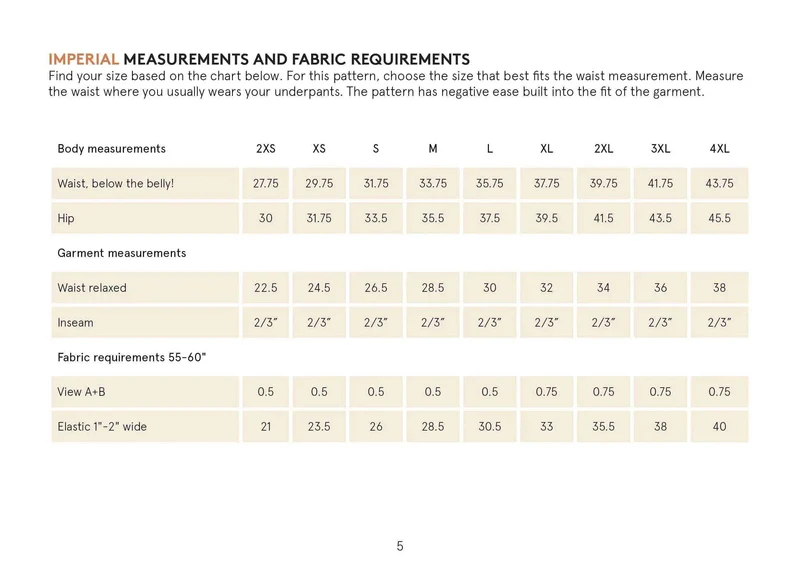 IMPERIAL MEASUREMENTS AND FABRIC REQUIREMENTS
Find your size based on the chart below. For this pattern, choose the size that best fits the waist measurement. Measure the waist where you usually wears your underpants. The pattern has negative ease built into the fit of the garment.

| Body measurements | 2XS | XS | S | M | L | XL | 2XL | 3XL | 4XL |
|---|---|---|---|---|---|---|---|---|---|
| Waist, below the belly! | 27.75 | 29.75 | 31.75 | 33.75 | 35.75 | 37.75 | 39.75 | 41.75 | 43.75 |
| Hip | 30 | 31.75 | 33.5 | 35.5 | 37.5 | 39.5 | 41.5 | 43.5 | 45.5 |
| Garment measurements | | | | | | | | | |
| Waist relaxed | 22.5 | 24.5 | 26.5 | 28.5 | 30 | 32 | 34 | 36 | 38 |
| Inseam | 2/3" | 2/3" | 2/3" | 2/3" | 2/3" | 2/3" | 2/3" | 2/3" | 2/3" |
| Fabric requirements 55-60" | | | | | | | | | |
| View A+B | 0.5 | 0.5 | 0.5 | 0.5 | 0.5 | 0.75 | 0.75 | 0.75 | 0.75 |
| Elastic 1"-2" wide | 21 | 23.5 | 26 | 28.5 | 30.5 | 33 | 35.5 | 38 | 40 |

5